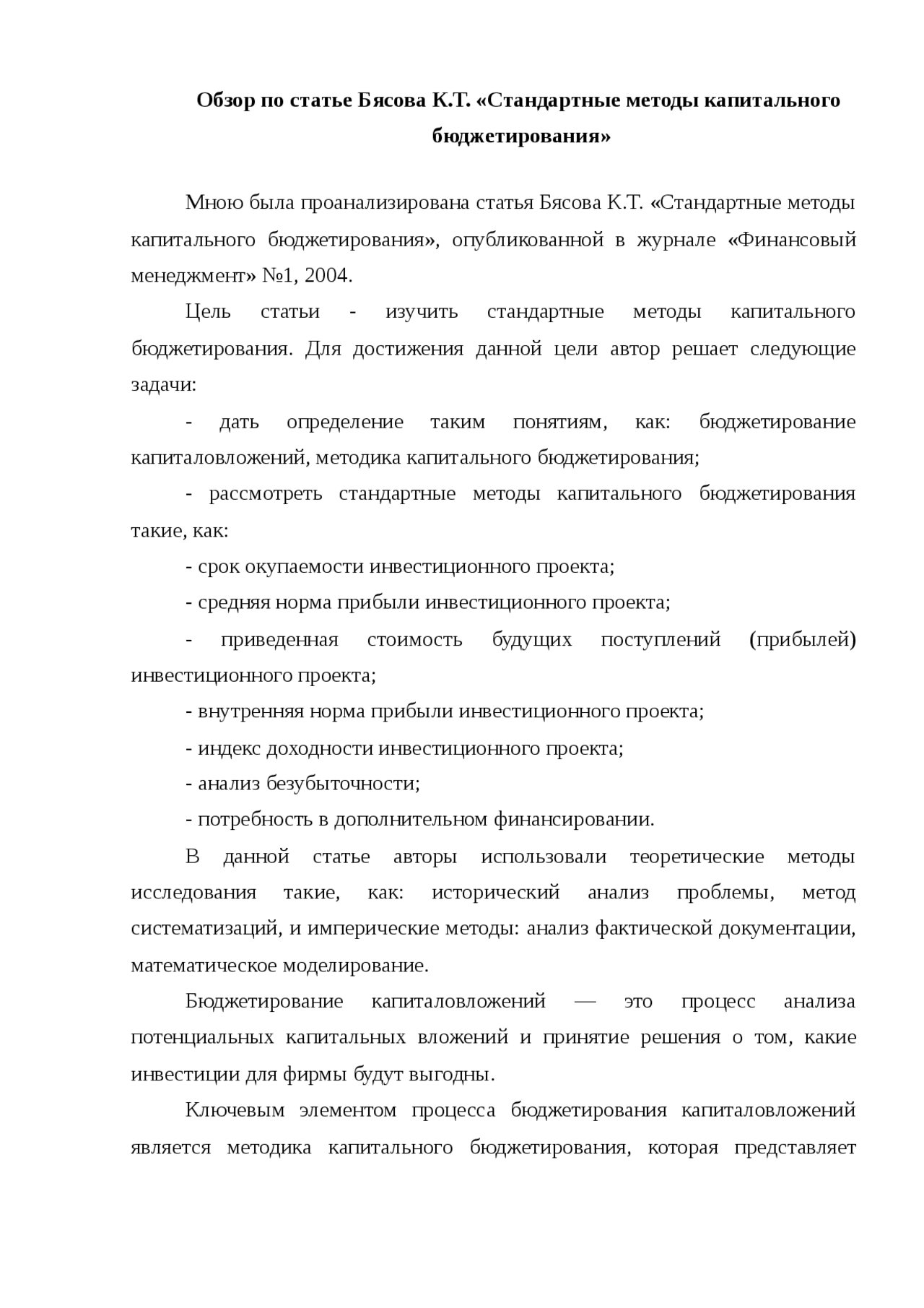 Обзор по статье Бясова К.Т. «Стандартные методы капитального бюджетирования»

Мною была проанализирована статья Бясова К.Т. «Стандартные методы капитального бюджетирования», опубликованной в журнале «Финансовый менеджмент» №1, 2004.

Цель статьи - изучить стандартные методы капитального бюджетирования. Для достижения данной цели автор решает следующие задачи:

- дать определение таким понятиям, как: бюджетирование капиталовложений, методика капитального бюджетирования;

- рассмотреть стандартные методы капитального бюджетирования такие, как:

- срок окупаемости инвестиционного проекта;

- средняя норма прибыли инвестиционного проекта;

- приведенная стоимость будущих поступлений (прибылей) инвестиционного проекта;

- внутренняя норма прибыли инвестиционного проекта;

- индекс доходности инвестиционного проекта;

- анализ безубыточности;

- потребность в дополнительном финансировании.

В данной статье авторы использовали теоретические методы исследования такие, как: исторический анализ проблемы, метод систематизаций, и имперические методы: анализ фактической документации, математическое моделирование.

Бюджетирование капиталовложений — это процесс анализа потенциальных капитальных вложений и принятие решения о том, какие инвестиции для фирмы будут выгодны.

Ключевым элементом процесса бюджетирования капиталовложений является методика капитального бюджетирования, которая представляет